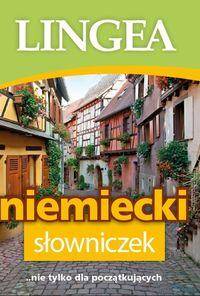 LINGEA

niemiecki

słowniczek

..nie tylko dla początkujących